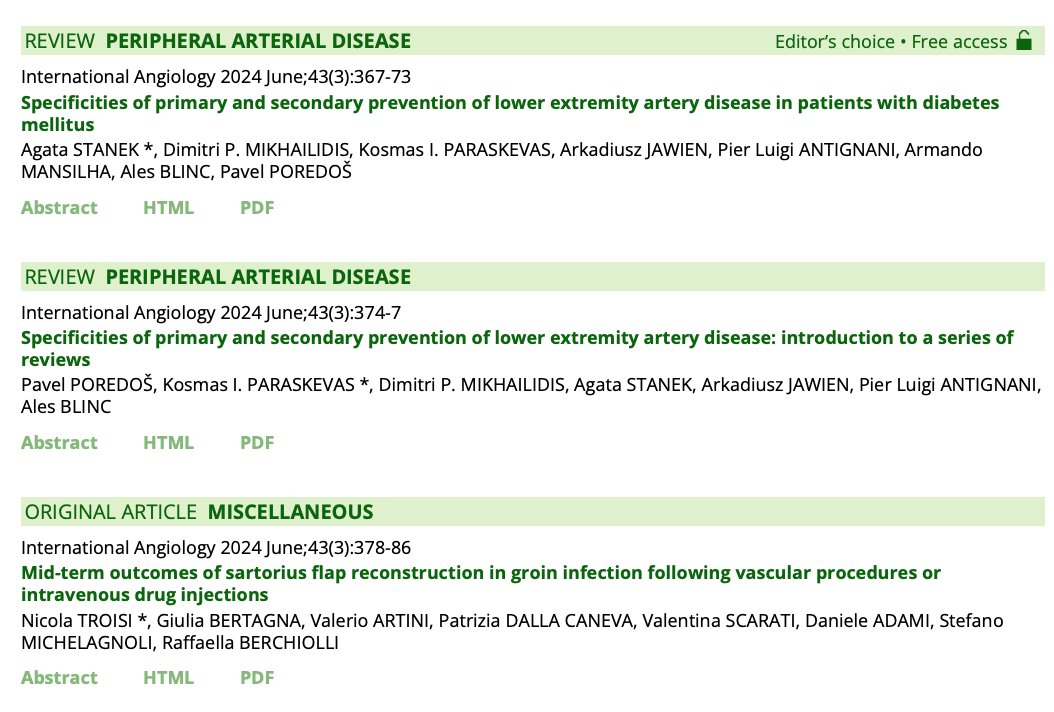 REVIEW PERIPHERAL ARTERIAL DISEASE Editor's choice • Free access

International Angiology 2024 June;43(3):367-73

Specificities of primary and secondary prevention of lower extremity artery disease in patients with diabetes mellitus

Agata STANEK *, Dimitri P. MIKHAILIDIS, Kosmas I. PARASKEVAS, Arkadiusz JAWIEN, Pier Luigi ANTIGNANI, Armando MANSILHA, Ales BLINC, Pavel POREDOŠ

Abstract HTML PDF

REVIEW PERIPHERAL ARTERIAL DISEASE

International Angiology 2024 June;43(3):374-7

Specificities of primary and secondary prevention of lower extremity artery disease: introduction to a series of reviews

Pavel POREDOŠ, Kosmas I. PARASKEVAS *, Dimitri P. MIKHAILIDIS, Agata STANEK, Arkadiusz JAWIEN, Pier Luigi ANTIGNANI, Ales BLINC

Abstract HTML PDF

ORIGINAL ARTICLE MISCELLANEOUS

International Angiology 2024 June;43(3):378-86

Mid-term outcomes of sartorius flap reconstruction in groin infection following vascular procedures or intravenous drug injections

Nicola TROISI *, Giulia BERTAGNA, Valerio ARTINI, Patrizia DALLA CANEVA, Valentina SCARATI, Daniele ADAMI, Stefano MICHELAGNOLI, Raffaella BERCHIOLLI

Abstract HTML PDF